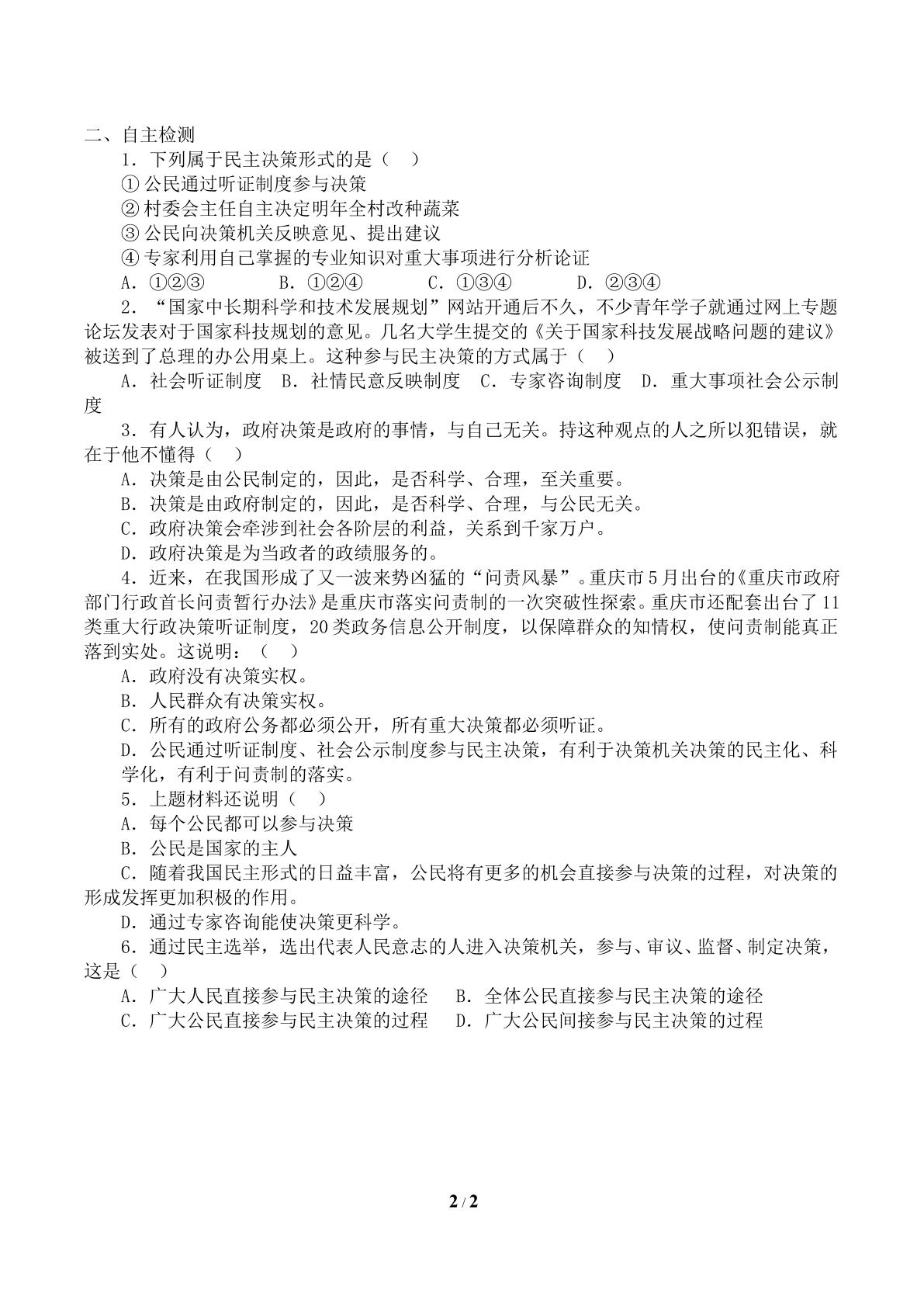 二、自主检测

1．下列属于民主决策形式的是（ ）

①公民通过听证制度参与决策

②村委会主任自主决定明年全村改种蔬菜

③公民向决策机关反映意见、提出建议

④专家利用自己掌握的专业知识对重大事项进行分析论证

A．①②③ B．①②④ C．①③④ D．②③④

2．“国家中长期科学和技术发展规划”网站开通后不久，不少青年学子就通过网上专题论坛发表对于国家科技规划的意见。几名大学生提交的《关于国家科技发展战略问题的建议》被送到了总理的办公用桌上。这种参与民主决策的方式属于（ ）

A．社会听证制度 B．社情民意反映制度 C．专家咨询制度 D．重大事项社会公示制度

3．有人认为，政府决策是政府的事情，与自己无关。持这种观点的人之所以犯错误，就在于他不懂得（ ）

A．决策是由公民制定的，因此，是否科学、合理，至关重要。

B．决策是由政府制定的，因此，是否科学、合理，与公民无关。

C．政府决策会牵涉到社会各阶层的利益，关系到千家万户。

D．政府决策是为当政者的政绩服务的。

4．近来，在我国形成了又一波来势凶猛的“问责风暴”。重庆市5月出台的《重庆市政府部门行政首长问责暂行办法》是重庆市落实问责制的一次突破性探索。重庆市还配套出台了11类重大行政决策听证制度，20类政务信息公开制度，以保障群众的知情权，使问责制能真正落到实处。这说明：（ ）

A．政府没有决策实权。

B．人民群众有决策实权。

C．所有的政府公务都必须公开，所有重大决策都必须听证。

D．公民通过听证制度、社会公示制度参与民主决策，有利于决策机关决策的民主化、科学化，有利于问责制的落实。

5．上题材料还说明（ ）

A．每个公民都可以参与决策

B．公民是国家的主人

C．随着我国民主形式的日益丰富，公民将有更多的机会直接参与决策的过程，对决策的形成发挥更加积极的作用。

D．通过专家咨询能使决策更科学。

6．通过民主选举，选出代表人民意志的人进入决策机关，参与、审议、监督、制定决策，这是（ ）

A．广大人民直接参与民主决策的途径 B．全体公民直接参与民主决策的途径

C．广大公民直接参与民主决策的过程 D．广大公民间接参与民主决策的过程

2 / 2